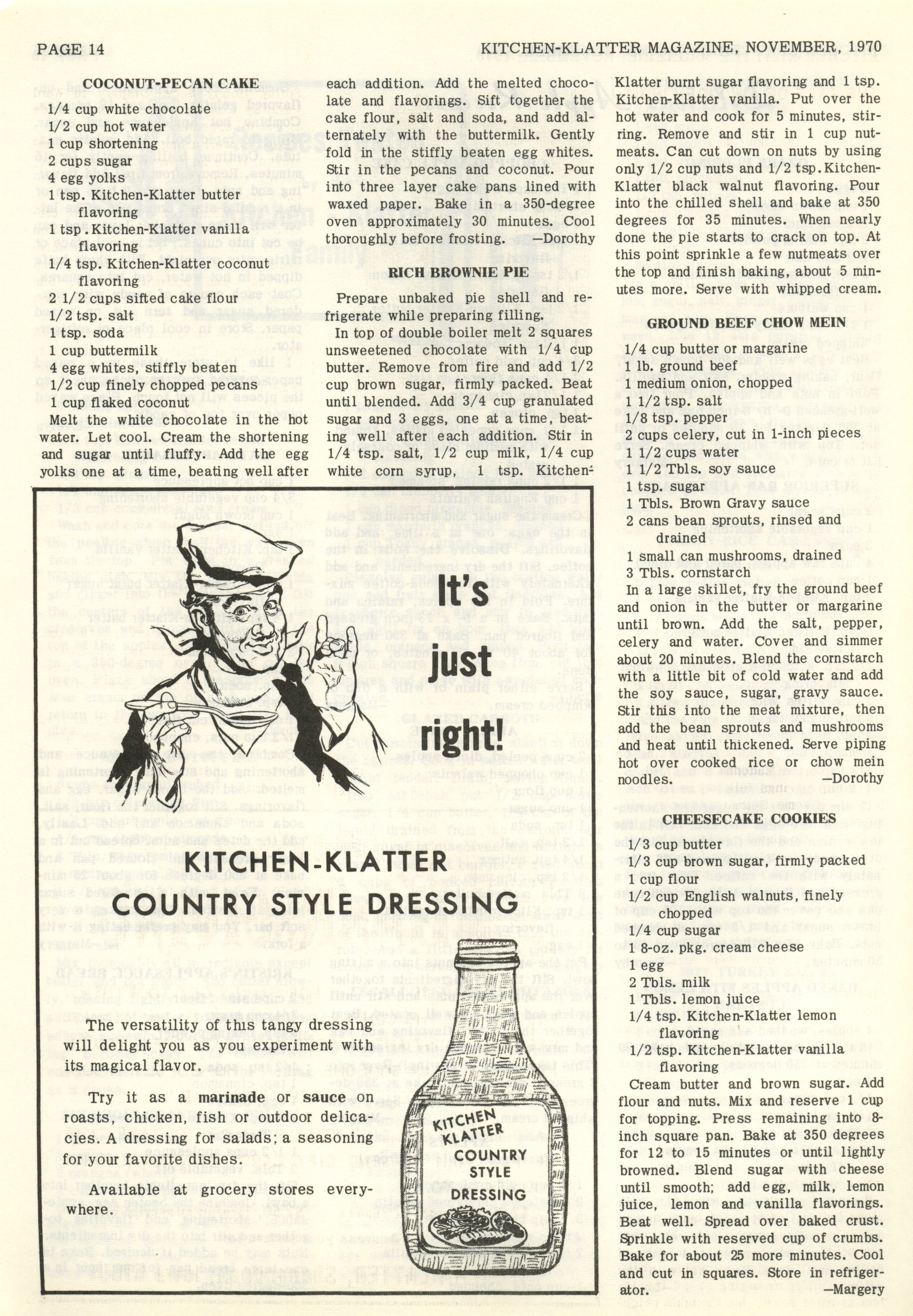 PAGE 14

KITCHEN-KLATTER MAGAZINE, NOVEMBER, 1970

COCONUT-PECAN CAKE

1/4 cup white chocolate
1/2 cup hot water
1 cup shortening
2 cups sugar
4 egg yolks
1 tsp. Kitchen-Klatter butter flavoring
1 tsp. Kitchen-Klatter vanilla flavoring
1/4 tsp. Kitchen-Klatter coconut flavoring
2 1/2 cups sifted cake flour
1/2 tsp. salt
1 tsp. soda
1 cup buttermilk
4 egg whites, stiffly beaten
1/2 cup finely chopped pecans
1 cup flaked coconut

Melt the white chocolate in the hot water. Let cool. Cream the shortening and sugar until fluffy. Add the egg yolks one at a time, beating well after each addition. Add the melted chocolate and flavorings. Sift together the cake flour, salt and soda, and add alternately with the buttermilk. Gently fold in the stiffly beaten egg whites. Stir in the pecans and coconut. Pour into three layer cake pans lined with waxed paper. Bake in a 350-degree oven approximately 30 minutes. Cool thoroughly before frosting. —Dorothy

RICH BROWNIE PIE

Prepare unbaked pie shell and refrigerate while preparing filling.

In top of double boiler melt 2 squares unsweetened chocolate with 1/4 cup butter. Remove from fire and add 1/2 cup brown sugar, firmly packed. Beat until blended. Add 3/4 cup granulated sugar and 3 eggs, one at a time, beating well after each addition. Stir in 1/4 tsp. salt, 1/2 cup milk, 1/4 cup white corn syrup, 1 tsp. Kitchen-Klatter burnt sugar flavoring and 1 tsp. Kitchen-Klatter vanilla. Put over the hot water and cook for 5 minutes, stirring. Remove and stir in 1 cup nutmeats. Can cut down on nuts by using only 1/2 cup nuts and 1/2 tsp. Kitchen-Klatter black walnut flavoring. Pour into the chilled shell and bake at 350 degrees for 35 minutes. When nearly done the pie starts to crack on top. At this point sprinkle a few nutmeats over the top and finish baking, about 5 minutes more. Serve with whipped cream.

GROUND BEEF CHOW MEIN

1/4 cup butter or margarine
1 lb. ground beef
1 medium onion, chopped
1 1/2 tsp. salt
1/8 tsp. pepper
2 cups celery, cut in 1-inch pieces
1 1/2 cups water
1 1/2 Tbls. soy sauce
1 tsp. sugar
1 Tbls. Brown Gravy sauce
2 cans bean sprouts, rinsed and drained
1 small can mushrooms, drained
3 Tbls. cornstarch

In a large skillet, fry the ground beef and onion in the butter or margarine until brown. Add the salt, pepper, celery and water. Cover and simmer about 20 minutes. Blend the cornstarch with a little bit of cold water and add the soy sauce, sugar, gravy sauce. Stir this into the meat mixture, then add the bean sprouts and mushrooms and heat until thickened. Serve piping hot over cooked rice or chow mein noodles. —Dorothy

CHEESECAKE COOKIES

1/3 cup butter
1/3 cup brown sugar, firmly packed
1 cup flour
1/2 cup English walnuts, finely chopped
1/4 cup sugar
1 8-oz. pkg. cream cheese
1 egg
2 Tbls. milk
1 Tbls. lemon juice
1/4 tsp. Kitchen-Klatter lemon flavoring
1/2 tsp. Kitchen-Klatter vanilla flavoring

Cream butter and brown sugar. Add flour and nuts. Mix and reserve 1 cup for topping. Press remaining into 8-inch square pan. Bake at 350 degrees for 12 to 15 minutes or until lightly browned. Blend sugar with cheese until smooth; add egg, milk, lemon juice, lemon and vanilla flavorings. Beat well. Spread over baked crust. Sprinkle with reserved cup of crumbs. Bake for about 25 more minutes. Cool and cut in squares. Store in refrigerator. —Margery

It's just right!

KITCHEN-KLATTER COUNTRY STYLE DRESSING

The versatility of this tangy dressing will delight you as you experiment with its magical flavor.

Try it as a marinade or sauce on roasts, chicken, fish or outdoor delicacies. A dressing for salads; a seasoning for your favorite dishes.

Available at grocery stores everywhere.

KITCHEN KLATTER COUNTRY STYLE DRESSING